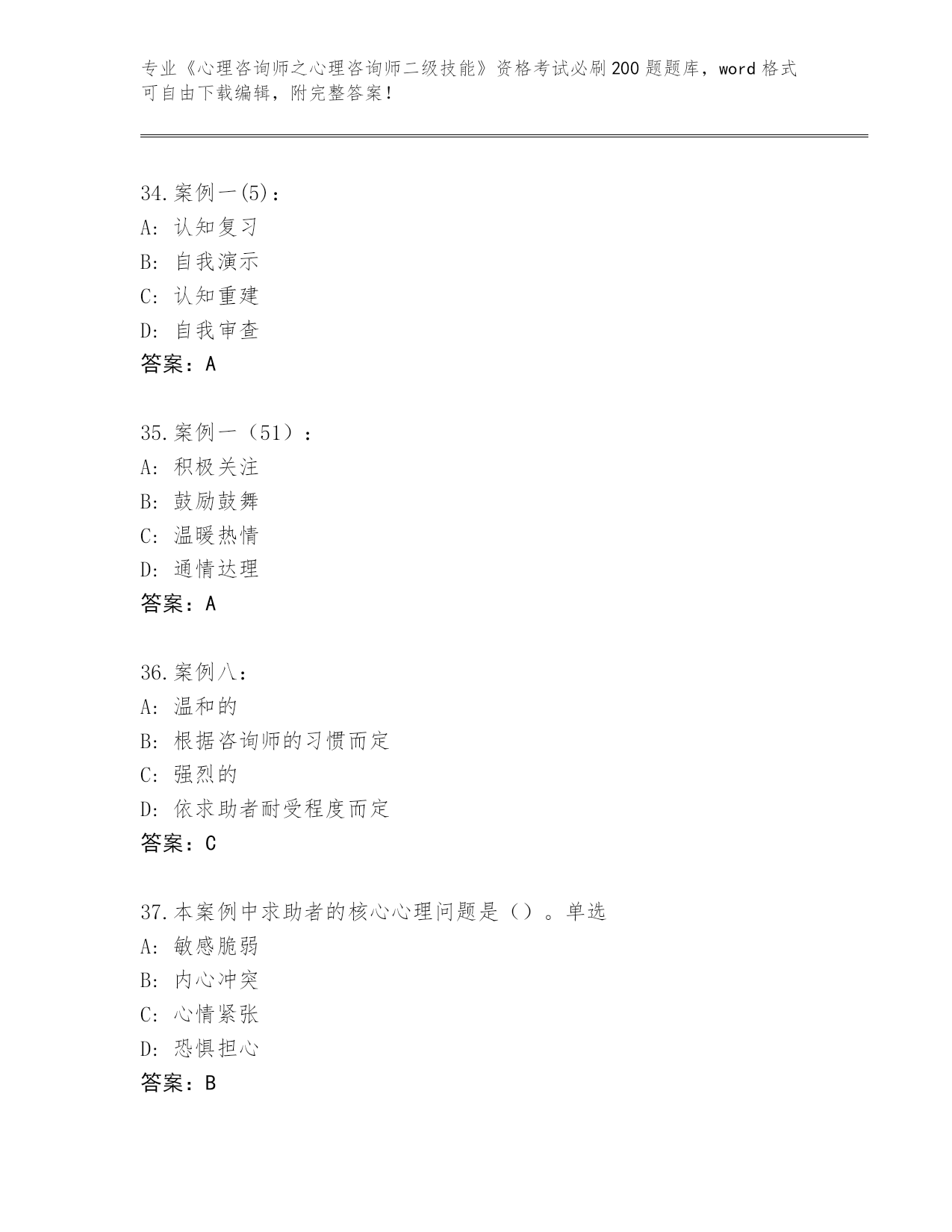 专业《心理咨询师之心理咨询师二级技能》资格考试必刷200题题库，word格式可自由下载编辑，附完整答案！

34.案例一(5)：
A：认知复习
B：自我演示
C：认知重建
D：自我审查
答案：A

35.案例一（51）：
A：积极关注
B：鼓励鼓舞
C：温暖热情
D：通情达理
答案：A

36.案例八：
A：温和的
B：根据咨询师的习惯而定
C：强烈的
D：依求助者耐受程度而定
答案：C

37.本案例中求助者的核心心理问题是（）。单选
A：敏感脆弱
B：内心冲突
C：心情紧张
D：恐惧担心
答案：B